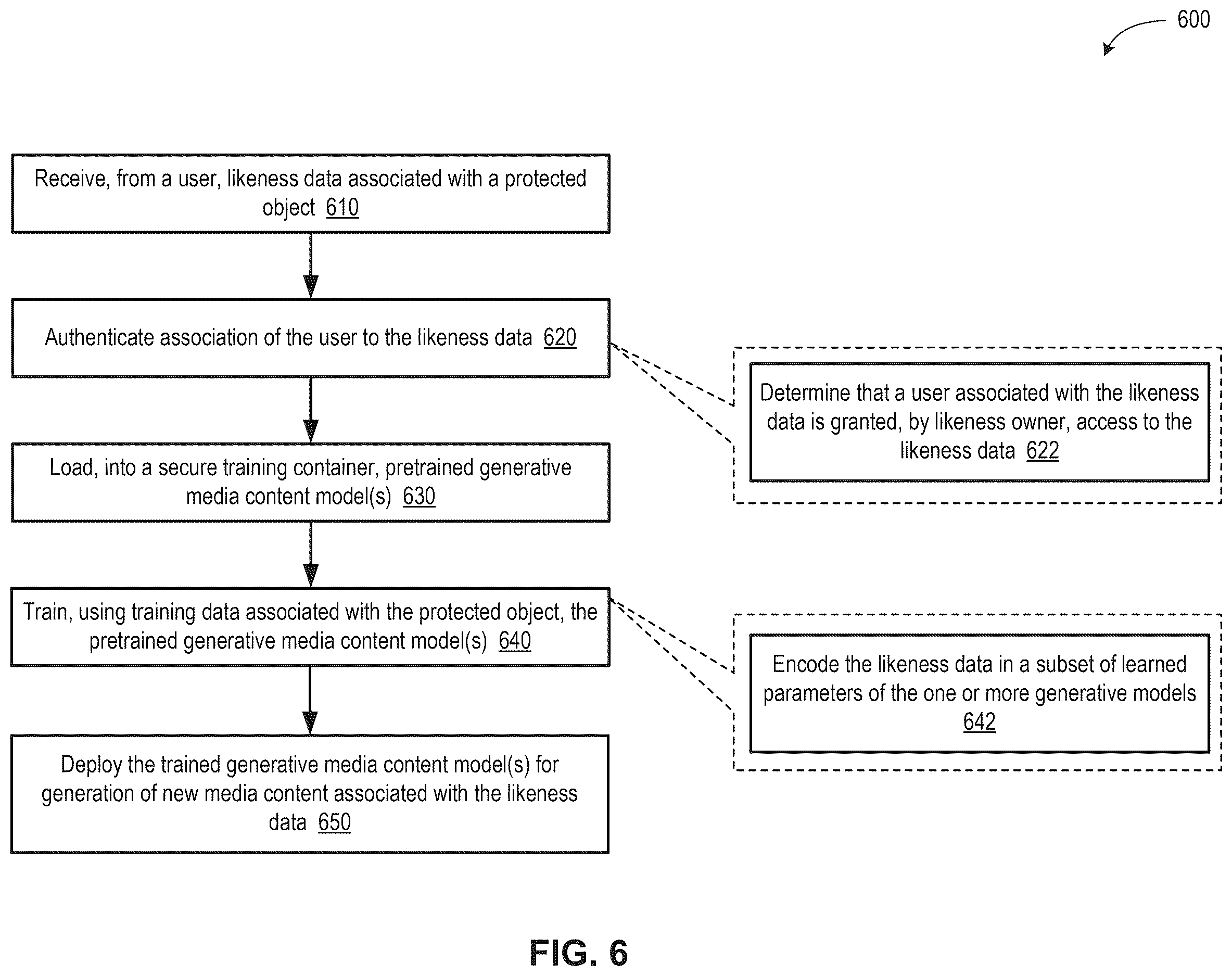 600

Receive, from a user, likeness data associated with a protected object 610

Authenticate association of the user to the likeness data 620

Determine that a user associated with the likeness data is granted, by likeness owner, access to the likeness data 622

Load, into a secure training container, pretrained generative media content model(s) 630

Train, using training data associated with the protected object, the pretrained generative media content model(s) 640

Encode the likeness data in a subset of learned parameters of the one or more generative models 642

Deploy the trained generative media content model(s) for generation of new media content associated with the likeness data 650

FIG. 6